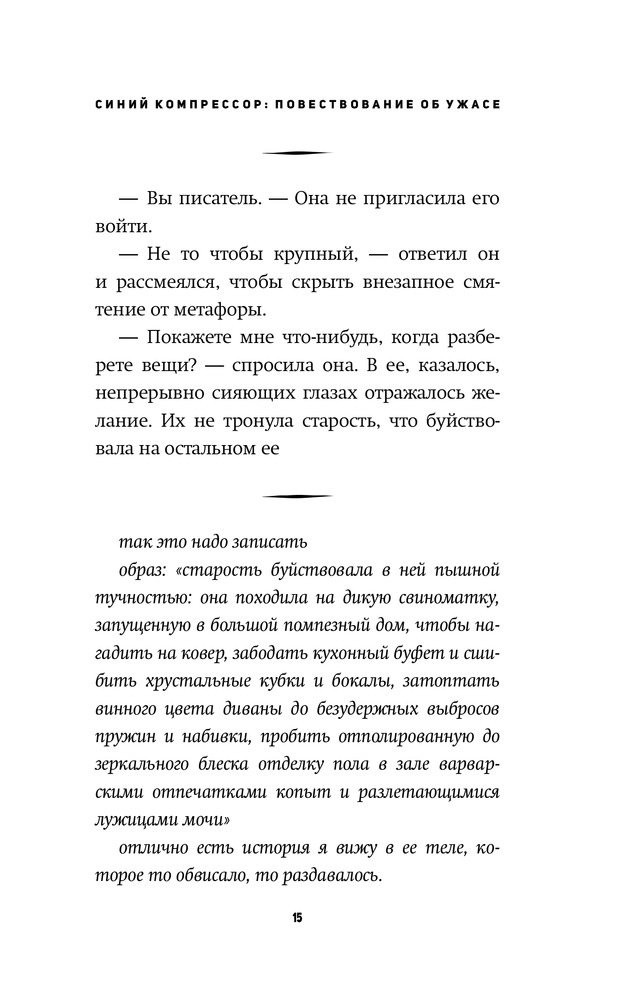 СИНИЙ КОМПРЕССОР: ПОВЕСТВОВАНИЕ ОБ УЖАСЕ

— Вы писатель. — Она не пригласила его войти.

— Не то чтобы крупный, — ответил он и рассмеялся, чтобы скрыть внезапное смятение от метафоры.

— Покажете мне что-нибудь, когда разберете вещи? — спросила она. В ее, казалось, непрерывно сияющих глазах отражалось желание. Их не тронула старость, что буйствовала на остальном ее

так это надо записать

образ: «старость буйствовала в ней пышной тучностью: она походила на дикую свиноматку, запущенную в большой помпезный дом, чтобы нагадить на ковер, забодать кухонный буфет и сшибить хрустальные кубки и бокалы, затоптать винного цвета диваны до безудержных выбросов пружин и набивки, пробить отполированную до зеркального блеска отделку пола в зале варварскими отпечатками копыт и разлетающимися лужицами мочи»

отлично есть история я вижу в ее теле, которое то обвисало, то раздавалось.

15